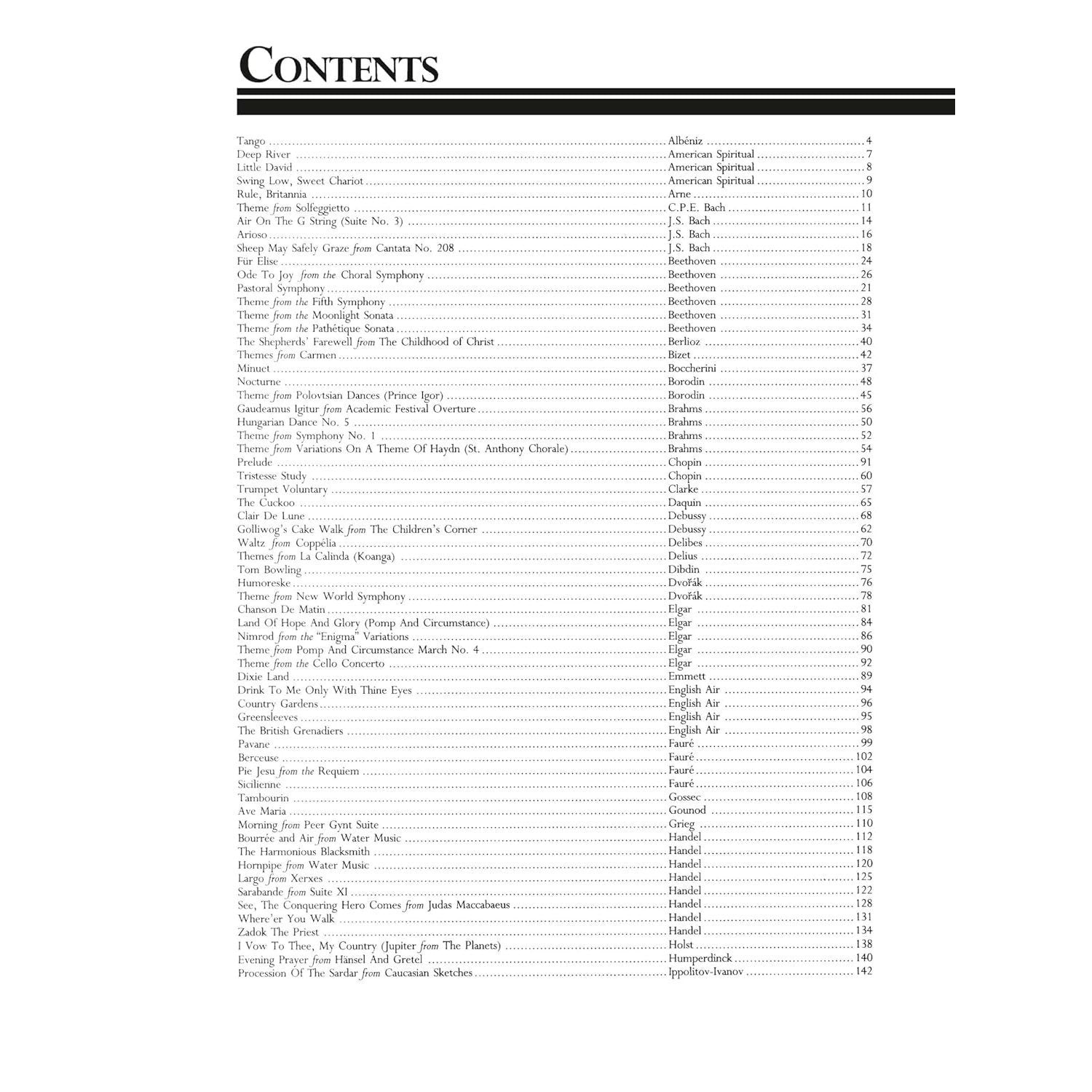 CONTENTS

Tango Albéniz 4
Deep River American Spiritual 7
Little David American Spiritual 8
Swing Low, Sweet Chariot American Spiritual 9
Rule, Britannia Arne 10
Theme from Solfeggietto C.P.E. Bach 11
Air On The G String (Suite No. 3) J.S. Bach 14
Arioso J.S. Bach 16
Sheep May Safely Graze from Cantata No. 208 J.S. Bach 18
Für Elise Beethoven 24
Ode To Joy from the Choral Symphony Beethoven 26
Pastoral Symphony Beethoven 21
Theme from the Fifth Symphony Beethoven 28
Theme from the Moonlight Sonata Beethoven 31
Theme from the Pathétique Sonata Beethoven 34
The Shepherds' Farewell from The Childhood of Christ Berlioz 40
Themes from Carmen Bizet 42
Minuet Boccherini 37
Nocturne Borodin 48
Theme from Polovtsian Dances (Prince Igor) Borodin 45
Gaudeamus Igitur from Academic Festival Overture Brahms 56
Hungarian Dance No. 5 Brahms 50
Theme from Symphony No. 1 Brahms 52
Theme from Variations On A Theme Of Haydn (St. Anthony Chorale) Brahms 54
Prelude Chopin 91
Tristesse Study Chopin 60
Trumpet Voluntary Clarke 57
The Cuckoo Daquin 65
Clair De Lune Debussy 68
Golliwog's Cake Walk from The Children's Corner Debussy 62
Waltz from Coppélia Delibes 70
Themes from La Calinda (Koanga) Delius 72
Tom Bowling Dibdin 75
Humoreske Dvořák 76
Theme from New World Symphony Dvořák 78
Chanson De Matin Elgar 81
Land Of Hope And Glory (Pomp And Circumstance) Elgar 84
Nimrod from the "Enigma" Variations Elgar 86
Theme from Pomp And Circumstance March No. 4 Elgar 90
Theme from the Cello Concerto Elgar 92
Dixie Land Emmett 89
Drink To Me Only With Thine Eyes English Air 94
Country Gardens English Air 96
Greensleeves English Air 95
The British Grenadiers English Air 98
Pavane Fauré 99
Berceuse Fauré 102
Pie Jesu from the Requiem Fauré 104
Sicilienne Fauré 106
Tambourin Gossec 108
Ave Maria Gounod 115
Morning from Peer Gynt Suite Grieg 110
Bourrée and Air from Water Music Handel 112
The Harmonious Blacksmith Handel 118
Hornpipe from Water Music Handel 120
Largo from Xerxes Handel 125
Sarabande from Suite XI Handel 122
See, The Conquering Hero Comes from Judas Maccabaeus Handel 128
Where'er You Walk Handel 131
Zadok The Priest Handel 134
I Vow To Thee, My Country (Jupiter from The Planets) Holst 138
Evening Prayer from Hänsel And Gretel Humperdinck 140
Procession Of The Sardar from Caucasian Sketches Ippolitov-Ivanov 142